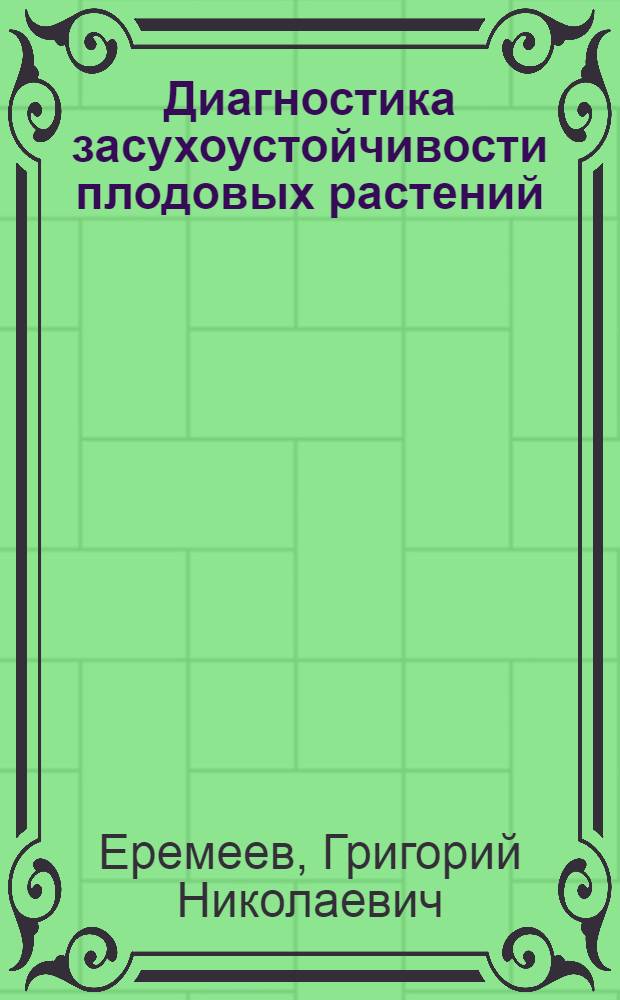 Диагностика засухоустойчивости плодовых растений

Еремеев, Григорий Николаевич